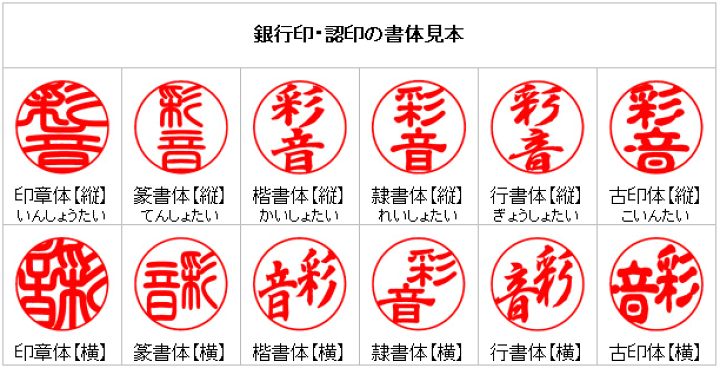 銀行印･認印の書体見本

| 彩音 | 彩音 | 彩音 | 彩音 | 彩音 | 彩音 |
|---|---|---|---|---|---|
| 印章体【縦】 いんしょうたい | 篆書体【縦】 てんしょたい | 楷書体【縦】 かいしょたい | 隷書体【縦】 れいしょたい | 行書体【縦】 ぎょうしょたい | 古印体【縦】 こいんたい |
| 彩音 | 彩音 | 彩音 | 彩音 | 彩音 | 彩音 |
| 印章体【横】 | 篆書体【横】 | 楷書体【横】 | 隷書体【横】 | 行書体【横】 | 古印体【横】 |